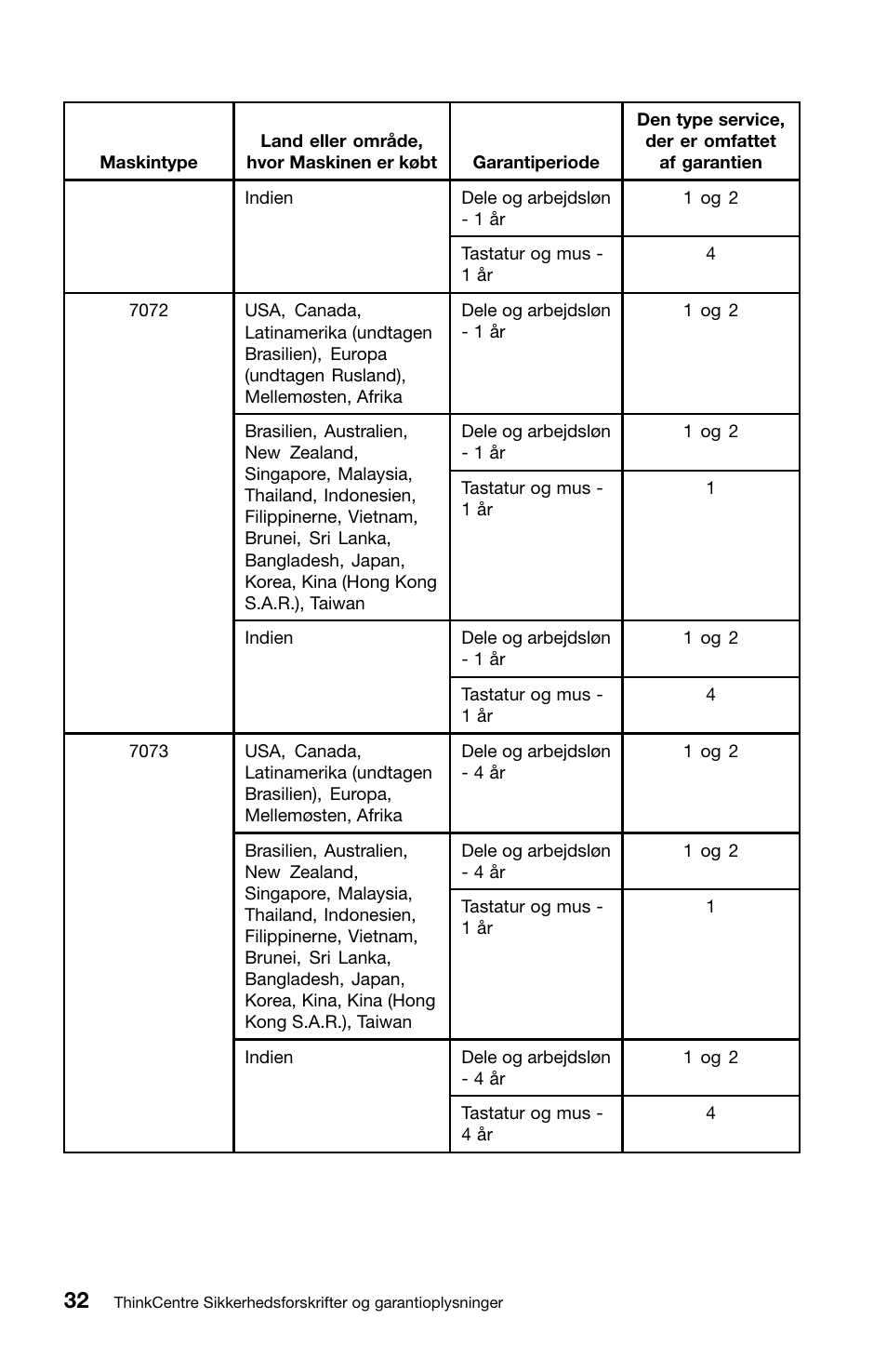 | Maskintype | Land eller område, hvor Maskinen er købt | Garantiperiode | Den type service, der er omfattet af garantien |
|---|---|---|---|
| | Indien | Dele og arbejdsløn - 1 år | 1 og 2 |
| | | Tastatur og mus - 1 år | 4 |
| 7072 | USA, Canada, Latinamerika (undtagen Brasilien), Europa (undtagen Rusland), Mellemøsten, Afrika | Dele og arbejdsløn - 1 år | 1 og 2 |
| | Brasilien, Australien, New Zealand, Singapore, Malaysia, Thailand, Indonesien, Filippinerne, Vietnam, Brunei, Sri Lanka, Bangladesh, Japan, Korea, Kina (Hong Kong S.A.R.), Taiwan | Dele og arbejdsløn - 1 år | 1 og 2 |
| | | Tastatur og mus - 1 år | 1 |
| | Indien | Dele og arbejdsløn - 1 år | 1 og 2 |
| | | Tastatur og mus - 1 år | 4 |
| 7073 | USA, Canada, Latinamerika (undtagen Brasilien), Europa, Mellemøsten, Afrika | Dele og arbejdsløn - 4 år | 1 og 2 |
| | Brasilien, Australien, New Zealand, Singapore, Malaysia, Thailand, Indonesien, Filippinerne, Vietnam, Brunei, Sri Lanka, Bangladesh, Japan, Korea, Kina, Kina (Hong Kong S.A.R.), Taiwan | Dele og arbejdsløn - 4 år | 1 og 2 |
| | | Tastatur og mus - 1 år | 1 |
| | Indien | Dele og arbejdsløn - 4 år | 1 og 2 |
| | | Tastatur og mus - 4 år | 4 |

32 ThinkCentre Sikkerhedsforskrifter og garantioplysninger